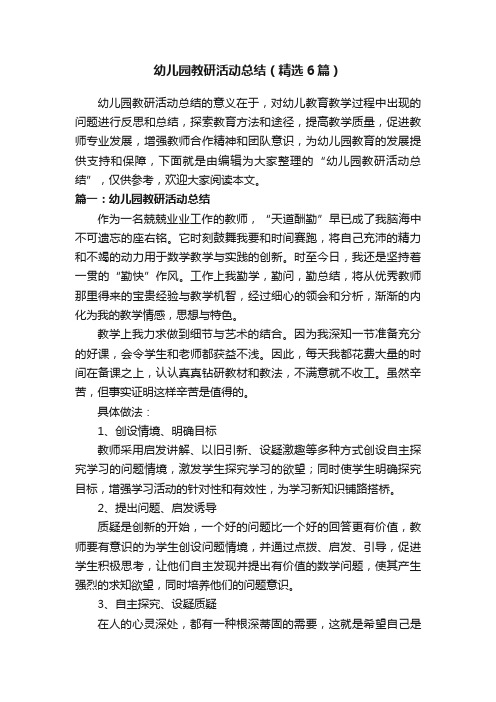 幼儿园教研活动总结（精选6篇）

幼儿园教研活动总结的意义在于，对幼儿教育教学过程中出现的问题进行反思和总结，探索教育方法和途径，提高教学质量，促进教师专业发展，增强教师合作精神和团队意识，为幼儿园教育的发展提供支持和保障，下面就是由编辑为大家整理的“幼儿园教研活动总结”，仅供参考，欢迎大家阅读本文。

篇一：幼儿园教研活动总结

作为一名兢兢业业工作的教师，“天道酬勤”早已成了我脑海中不可遗忘的座右铭。它时刻鼓舞我要和时间赛跑，将自己充沛的精力和不竭的动力用于数学教学与实践的创新。时至今日，我还是坚持着一贯的“勤快”作风。工作上我勤学，勤问，勤总结，将从优秀教师那里得来的宝贵经验与教学机智，经过细心的领会和分析，渐渐的内化为我的教学情感，思想与特色。

教学上我力求做到细节与艺术的结合。因为我深知一节准备充分的好课，会令学生和老师都获益不浅。因此，每天我都花费大量的时间在备课之上，认认真真钻研教材和教法，不满意就不收工。虽然辛苦，但事实证明这样辛苦是值得的。

具体做法：

1、创设情境、明确目标

教师采用启发讲解、以旧引新、设疑激趣等多种方式创设自主探究学习的问题情境，激发学生探究学习的欲望；同时使学生明确探究目标，增强学习活动的针对性和有效性，为学习新知识铺路搭桥。

2、提出问题、启发诱导

质疑是创新的开始，一个好的问题比一个好的回答更有价值，教师要有意识的为学生创设问题情境，并通过点拨、启发、引导，促进学生积极思考，让他们自主发现并提出有价值的数学问题，使其产生强烈的求知欲望，同时培养他们的问题意识。

3、自主探究、设疑质疑

在人的心灵深处，都有一种根深蒂固的需要，这就是希望自己是